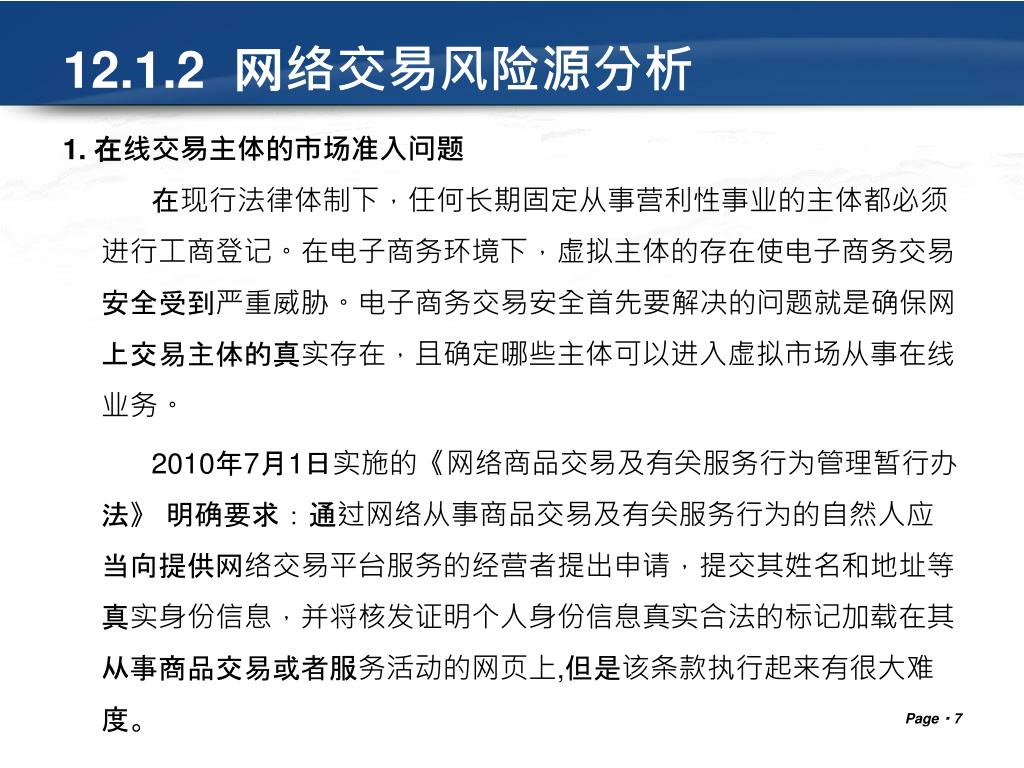 12.1.2  网络交易风险源分析

1. 在线交易主体的市场准入问题

在现行法律体制下，任何长期固定从事营利性事业的主体都必须进行工商登记。在电子商务环境下，虚拟主体的存在使电子商务交易安全受到严重威胁。电子商务交易安全首先要解决的问题就是确保网上交易主体的真实存在，且确定哪些主体可以进入虚拟市场从事在线业务。

2010年7月1日实施的《网络商品交易及有关服务行为管理暂行办法》 明确要求：通过网络从事商品交易及有关服务行为的自然人应当向提供网络交易平台服务的经营者提出申请，提交其姓名和地址等真实身份信息，并将核发证明个人身份信息真实合法的标记加载在其从事商品交易或者服务活动的网页上,但是该条款执行起来有很大难度。

Page · 7